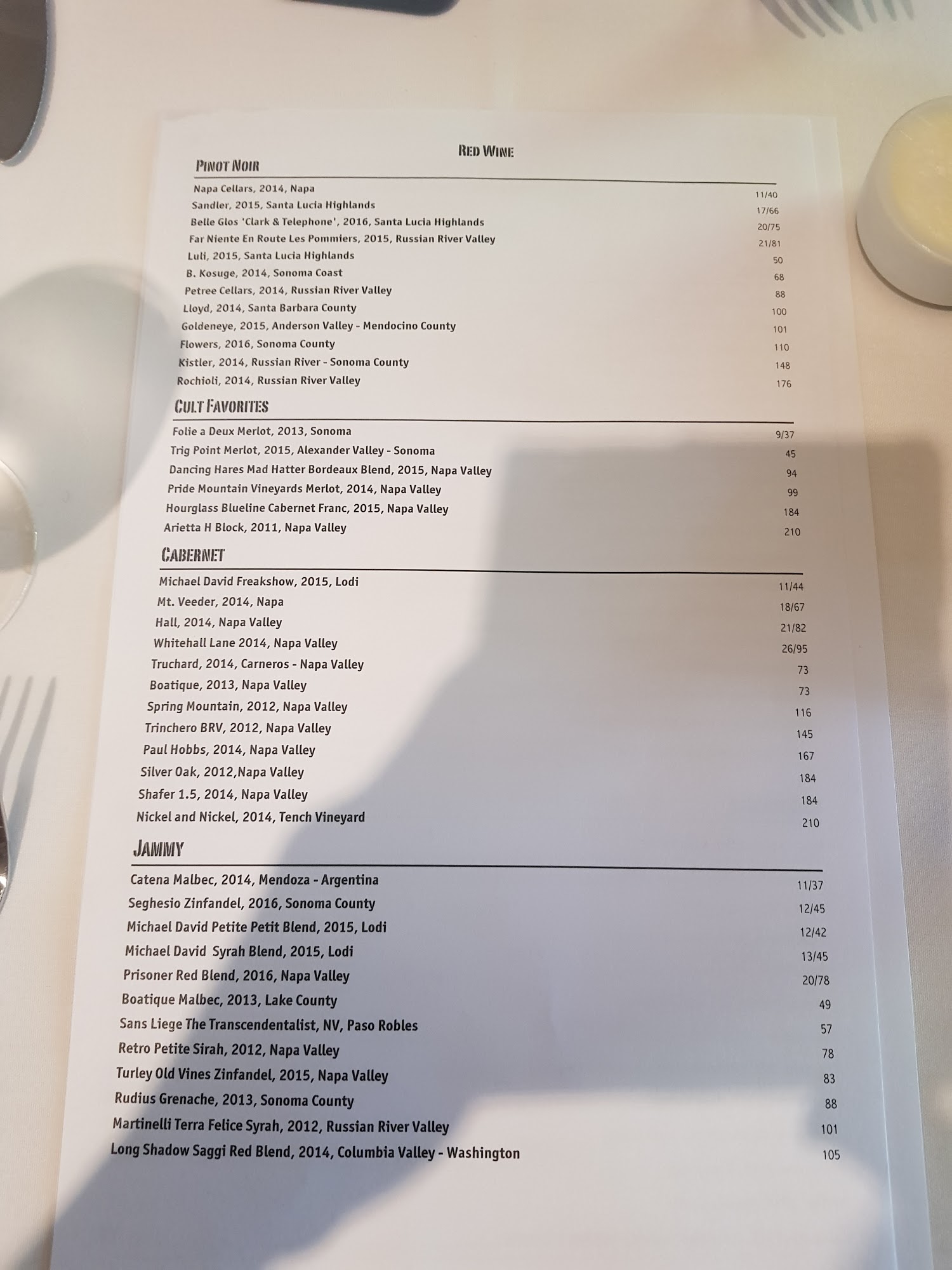 RED WINE

PINOT NOIR

Napa Cellars, 2014, Napa 11/40
Sandler, 2015, Santa Lucia Highlands 17/66
Belle Glos 'Clark & Telephone', 2016, Santa Lucia Highlands 20/75
Far Niente En Route Les Pommiers, 2015, Russian River Valley 21/81
Luli, 2015, Santa Lucia Highlands 50
B. Kosuge, 2014, Sonoma Coast 68
Petree Cellars, 2014, Russian River Valley 88
Lloyd, 2014, Santa Barbara County 100
Goldeneye, 2015, Anderson Valley - Mendocino County 101
Flowers, 2016, Sonoma County 110
Kistler, 2014, Russian River - Sonoma County 148
Rochioli, 2014, Russian River Valley 176

CULT FAVORITES

Folie a Deux Merlot, 2013, Sonoma 9/37
Trig Point Merlot, 2015, Alexander Valley - Sonoma 45
Dancing Hares Mad Hatter Bordeaux Blend, 2015, Napa Valley 94
Pride Mountain Vineyards Merlot, 2014, Napa Valley 99
Hourglass Blueline Cabernet Franc, 2015, Napa Valley 184
Arietta H Block, 2011, Napa Valley 210

CABERNET

Michael David Freakshow, 2015, Lodi 11/44
Mt. Veeder, 2014, Napa 18/67
Hall, 2014, Napa Valley 21/82
Whitehall Lane 2014, Napa Valley 26/95
Truchard, 2014, Carneros - Napa Valley 73
Boatique, 2013, Napa Valley 73
Spring Mountain, 2012, Napa Valley 116
Trinchero BRV, 2012, Napa Valley 145
Paul Hobbs, 2014, Napa Valley 167
Silver Oak, 2012,Napa Valley 184
Shafer 1.5, 2014, Napa Valley 184
Nickel and Nickel, 2014, Tench Vineyard 210

JAMMY

Catena Malbec, 2014, Mendoza - Argentina 11/37
Seghesio Zinfandel, 2016, Sonoma County 12/45
Michael David Petite Petit Blend, 2015, Lodi 12/42
Michael David Syrah Blend, 2015, Lodi 13/45
Prisoner Red Blend, 2016, Napa Valley 20/78
Boatique Malbec, 2013, Lake County 49
Sans Liege The Transcendentalist, NV, Paso Robles 57
Retro Petite Sirah, 2012, Napa Valley 78
Turley Old Vines Zinfandel, 2015, Napa Valley 83
Rudius Grenache, 2013, Sonoma County 88
Martinelli Terra Felice Syrah, 2012, Russian River Valley 101
Long Shadow Saggi Red Blend, 2014, Columbia Valley - Washington 105